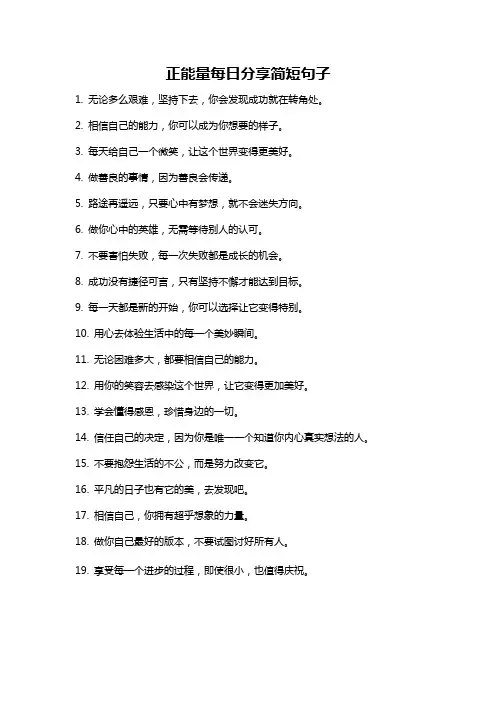 正能量每日分享简短句子

1. 无论多么艰难，坚持下去，你会发现成功就在转角处。

2. 相信自己的能力，你可以成为你想要的样子。

3. 每天给自己一个微笑，让这个世界变得更美好。

4. 做善良的事情，因为善良会传递。

5. 路途再遥远，只要心中有梦想，就不会迷失方向。

6. 做你心中的英雄，无需等待别人的认可。

7. 不要害怕失败，每一次失败都是成长的机会。

8. 成功没有捷径可言，只有坚持不懈才能达到目标。

9. 每一天都是新的开始，你可以选择让它变得特别。

10. 用心去体验生活中的每一个美妙瞬间。

11. 无论困难多大，都要相信自己的能力。

12. 用你的笑容去感染这个世界，让它变得更加美好。

13. 学会懂得感恩，珍惜身边的一切。

14. 信任自己的决定，因为你是唯一一个知道你内心真实想法的人。

15. 不要抱怨生活的不公，而是努力改变它。

16. 平凡的日子也有它的美，去发现吧。

17. 相信自己，你拥有超乎想象的力量。

18. 做你自己最好的版本，不要试图讨好所有人。

19. 享受每一个进步的过程，即使很小，也值得庆祝。